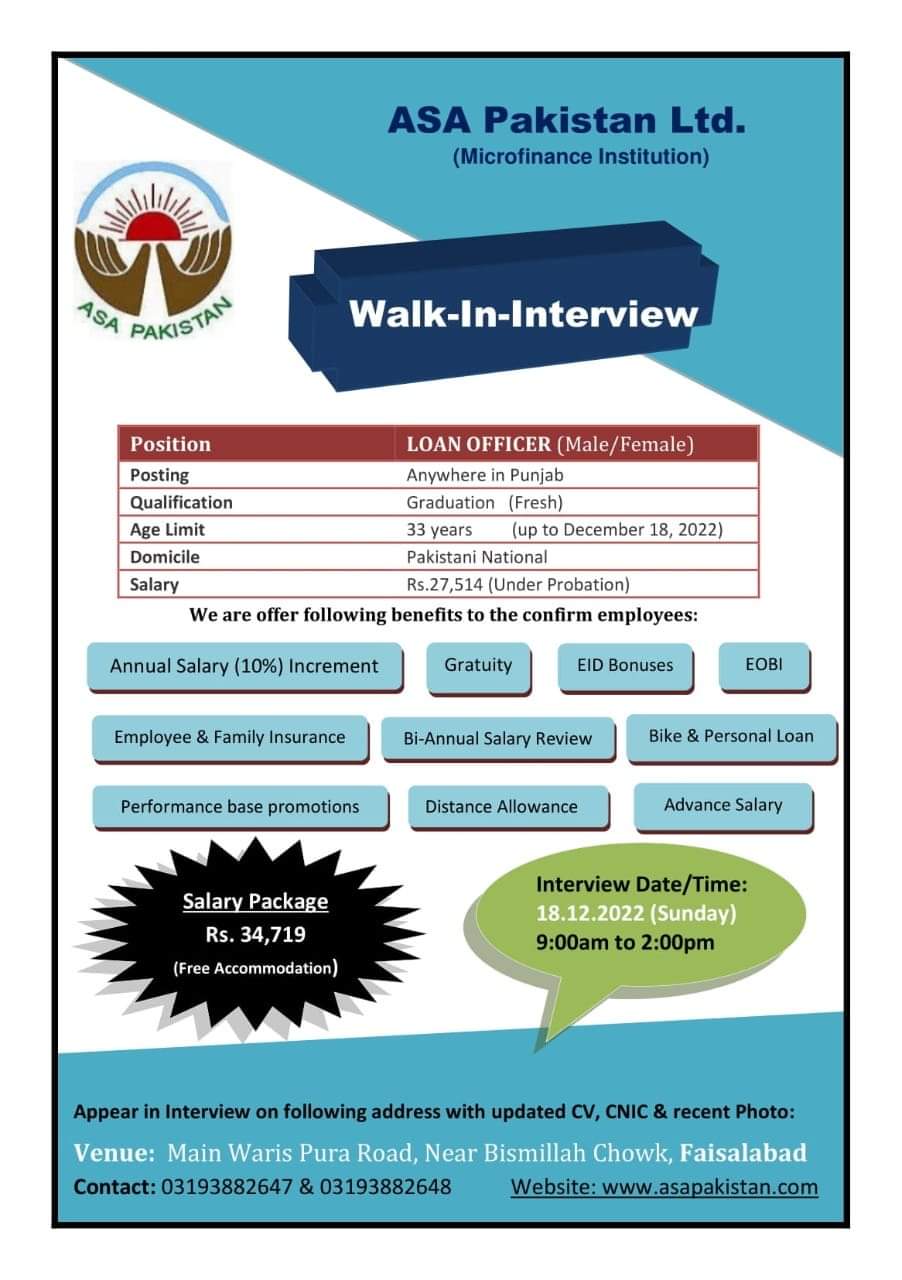 ASA Pakistan Ltd.
(Microfinance Institution)

ASA PAKISTAN

Walk-In-Interview

| Position | LOAN OFFICER (Male/Female) |
|---|---|
| Posting | Anywhere in Punjab |
| Qualification | Graduation (Fresh) |
| Age Limit | 33 years (up to December 18, 2022) |
| Domicile | Pakistani National |
| Salary | Rs.27,514 (Under Probation) |

We are offer following benefits to the confirm employees:

Annual Salary (10%) Increment
Gratuity
EID Bonuses
EOBI
Employee & Family Insurance
Bi-Annual Salary Review
Bike & Personal Loan
Performance base promotions
Distance Allowance
Advance Salary

Salary Package
Rs. 34,719
(Free Accommodation)

Interview Date/Time:
18.12.2022 (Sunday)
9:00am to 2:00pm

Appear in Interview on following address with updated CV, CNIC & recent Photo:

Venue: Main Waris Pura Road, Near Bismillah Chowk, Faisalabad
Contact: 03193882647 & 03193882648 Website: www.asapakistan.com